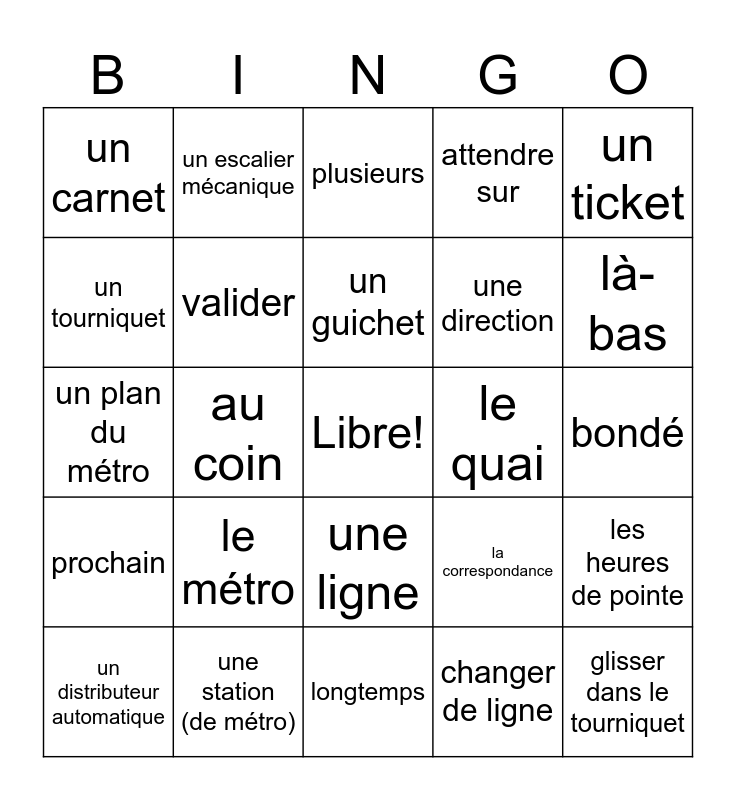 | B | I | N | G | O |
|---|---|---|---|---|
| un carnet | un escalier mécanique | plusieurs | attendre sur | un ticket |
| un tourniquet | valider | un guichet | une direction | là-bas |
| un plan du métro | au coin | Libre! | le quai | bondé |
| prochain | le métro | une ligne | la correspondance | les heures de pointe |
| un distributeur automatique | une station (de métro) | longtemps | changer de ligne | glisser dans le tourniquet |